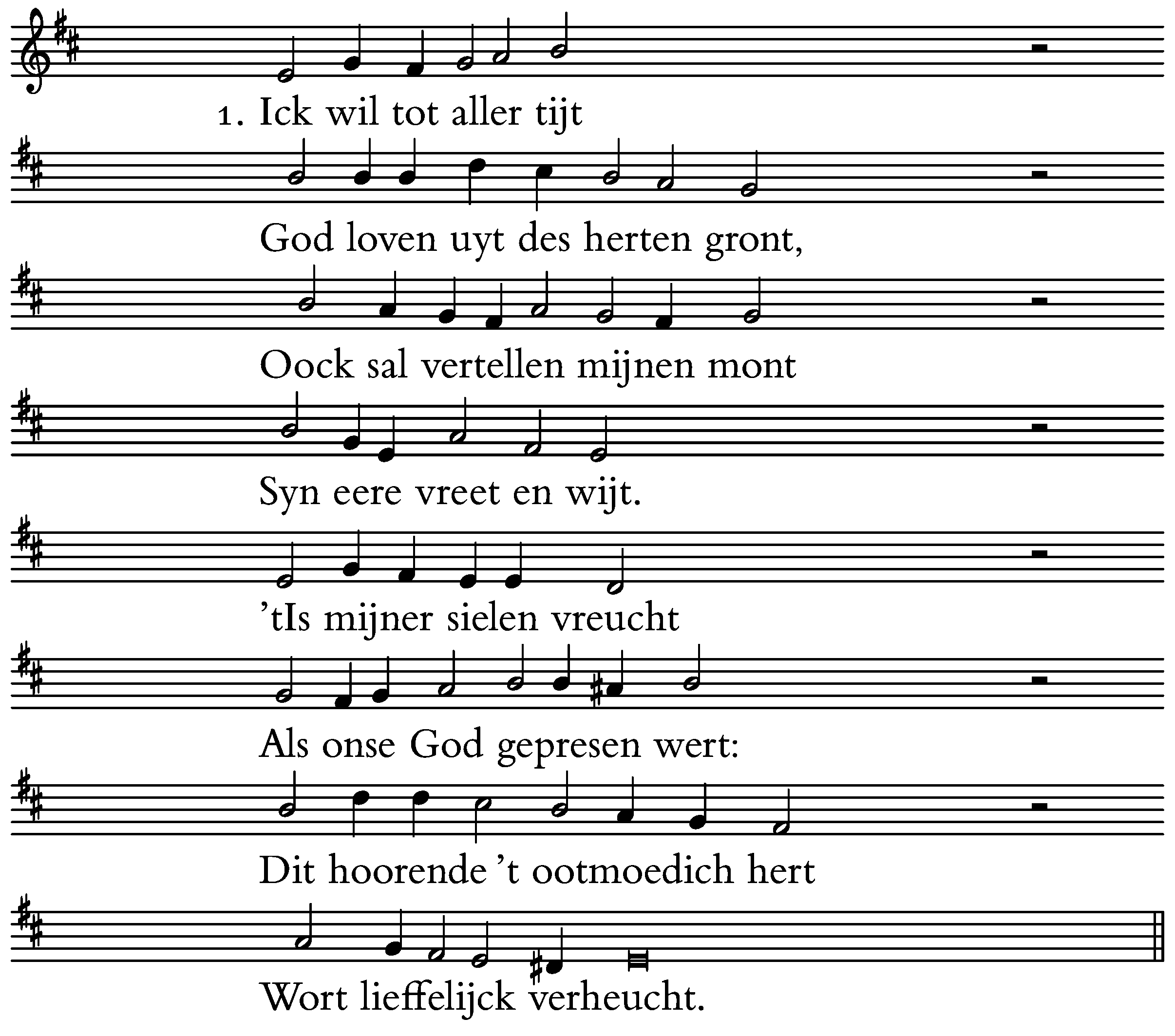 1. Ick wil tot aller tijt

God loven uyt des herten gront,

Oock sal vertellen mijnen mont

Syn eere vreet en wijt.

’tIs mijner sielen vreucht

Als onse God gepresen wert:

Dit hoorende ’t ootmoedich hert

Wort lieffelijck verheucht.